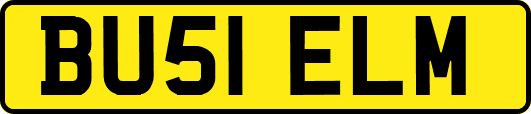 BU51 ELM